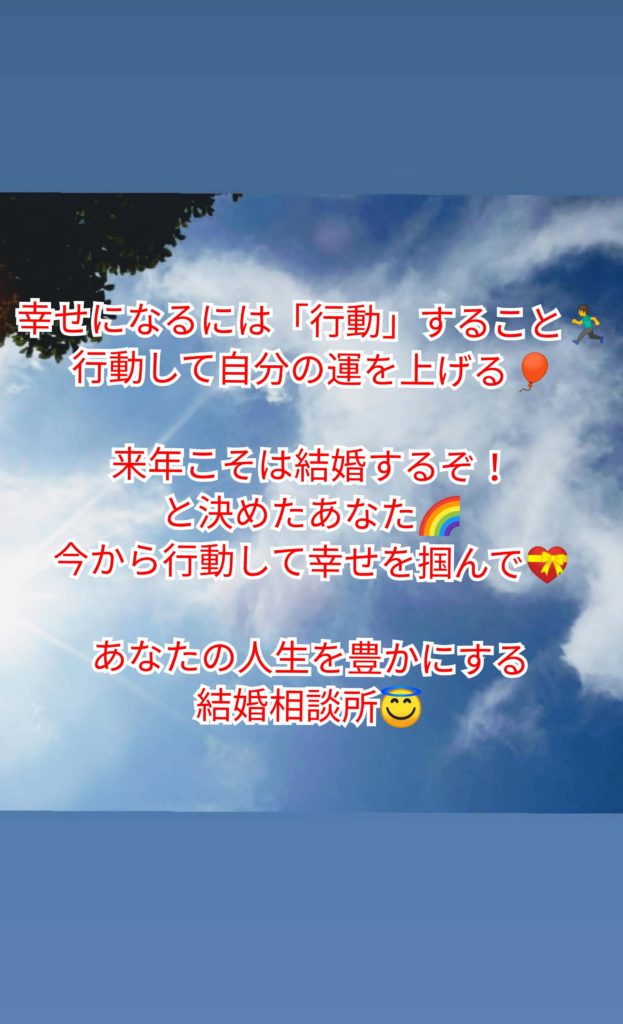 幸せになるには「行動」すること🏃
行動して自分の運を上げる🎈

来年こそは結婚するぞ！
と決めたあなた🌈
今から行動して幸せを掴んで💝

あなたの人生を豊かにする
結婚相談所😇